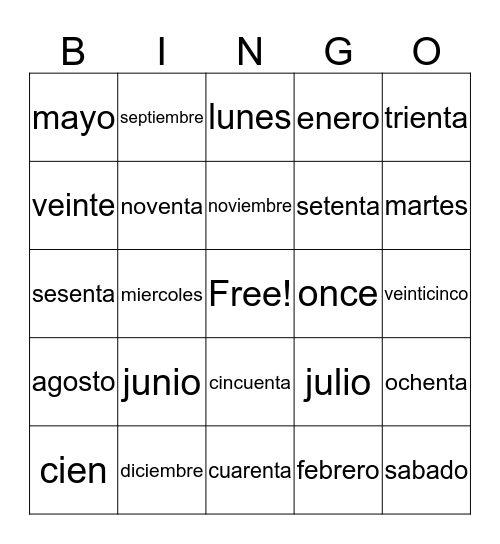 | B | I | N | G | O |
|---|---|---|---|---|
| mayo | septiembre | lunes | enero | trienta |
| veinte | noventa | noviembre | setenta | martes |
| sesenta | miercoles | Free! | once | veinticinco |
| agosto | junio | cincuenta | julio | ochenta |
| cien | diciembre | cuarenta | febrero | sabado |